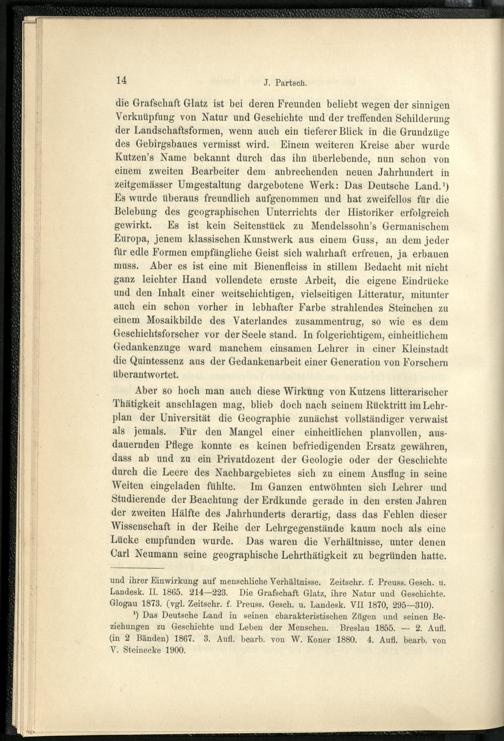 14 J. Partsch.

die Grafschaft Glatz ist bei deren Freunden beliebt wegen der sinnigen Verknüpfung von Natur und Geschichte und der treffenden Schilderung der Landschaftsformen, wenn auch ein tieferer Blick in die Grundzüge des Gebirgsbaues vermisst wird. Einem weiteren Kreise aber wurde Kutzen's Name bekannt durch das ihn überlebende, nun schon von einem zweiten Bearbeiter dem anbrechenden neuen Jahrhundert in zeitgemässer Umgestaltung dargebotene Werk: Das Deutsche Land.¹) Es wurde überaus freundlich aufgenommen und hat zweifellos für die Belebung des geographischen Unterrichts der Historiker erfolgreich gewirkt. Es ist kein Seitenstück zu Mendelssohn's Germanischem Europa, jenem klassischen Kunstwerk aus einem Guss, an dem jeder für edle Formen empfängliche Geist sich wahrhaft erfreuen, ja erbauen muss. Aber es ist eine mit Bienenfleiss in stillem Bedacht mit nicht ganz leichter Hand vollendete ernste Arbeit, die eigene Eindrücke und den Inhalt einer weitschichtigen, vielseitigen Litteratur, mitunter auch ein schon vorher in lebhafter Farbe strahlendes Steinchen zu einem Mosaikbilde des Vaterlandes zusammentrug, so wie es dem Geschichtsforscher vor der Seele stand. In folgerichtigem, einheitlichem Gedankenzuge ward manchem einsamen Lehrer in einer Kleinstadt die Quintessenz aus der Gedankenarbeit einer Generation von Forschern überantwortet.

Aber so hoch man auch diese Wirkung von Kutzens litterarischer Thätigkeit anschlagen mag, blieb doch nach seinem Rücktritt im Lehrplan der Universität die Geographie zunächst vollständiger verwaist als jemals. Für den Mangel einer einheitlichen planvollen, ausdauernden Pflege konnte es keinen befriedigenden Ersatz gewähren, dass ab und zu ein Privatdozent der Geologie oder der Geschichte durch die Leere des Nachbargebietes sich zu einem Ausflug in seine Weiten eingeladen fühlte. Im Ganzen entwöhnten sich Lehrer und Studierende der Beachtung der Erdkunde gerade in den ersten Jahren der zweiten Hälfte des Jahrhunderts derartig, dass das Fehlen dieser Wissenschaft in der Reihe der Lehrgegenstände kaum noch als eine Lücke empfunden wurde. Das waren die Verhältnisse, unter denen Carl Neumann seine geographische Lehrthätigkeit zu begründen hatte.

und ihrer Einwirkung auf menschliche Verhältnisse. Zeitschr. f. Preuss. Gesch. u. Landesk. II. 1865. 214—223. Die Grafschaft Glatz, ihre Natur und Geschichte. Glogau 1873. (vgl. Zeitschr. f. Preuss. Gesch. u. Landesk. VII 1870, 295—310).

¹) Das Deutsche Land in seinen charakteristischen Zügen und seinen Beziehungen zu Geschichte und Leben der Menschen. Breslau 1855. — 2. Aufl. (in 2 Bänden) 1867. 3. Aufl. bearb. von W. Koner 1880. 4. Aufl. bearb. von V. Steinecke 1900.